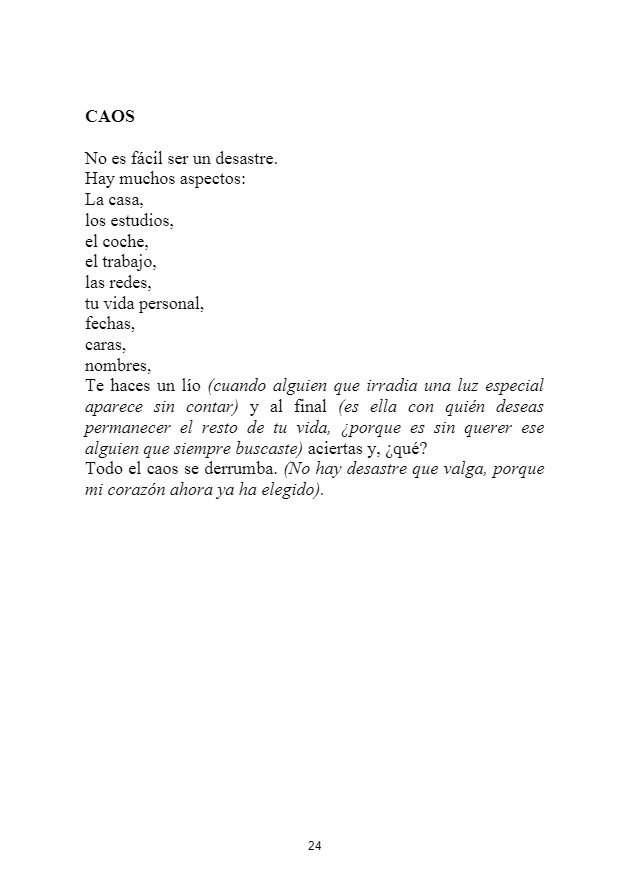 CAOS

No es fácil ser un desastre.
Hay muchos aspectos:
La casa,
los estudios,
el coche,
el trabajo,
las redes,
tu vida personal,
fechas,
caras,
nombres,
Te haces un lío (cuando alguien que irradia una luz especial aparece sin contar) y al final (es ella con quién deseas permanecer el resto de tu vida, ¿porque es sin querer ese alguien que siempre buscaste) aciertas y, ¿qué?
Todo el caos se derrumba. (No hay desastre que valga, porque mi corazón ahora ya ha elegido).

24